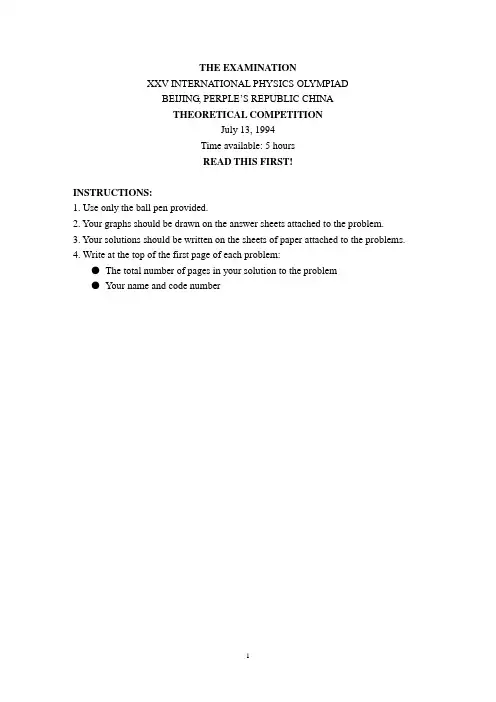 THE EXAMINATION
XXV INTERNATIONAL PHYSICS OLYMPIAD
BEIJING, PERPLE'S REPUBLIC CHINA
THEORETICAL COMPETITION
July 13, 1994
Time available: 5 hours
READ THIS FIRST!

INSTRUCTIONS:
1. Use only the ball pen provided.
2. Your graphs should be drawn on the answer sheets attached to the problem.
3. Your solutions should be written on the sheets of paper attached to the problems.
4. Write at the top of the first page of each problem:
● The total number of pages in your solution to the problem
● Your name and code number

1